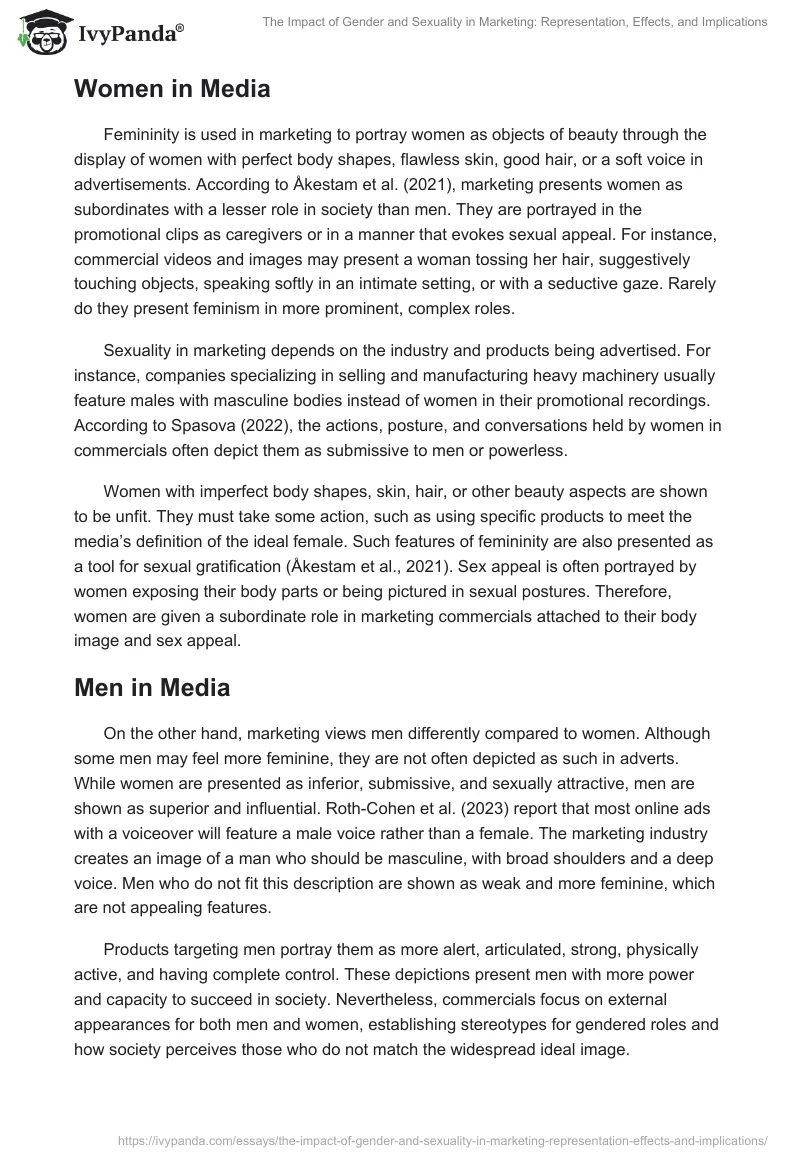 IvyPanda®

The Impact of Gender and Sexuality in Marketing: Representation, Effects, and Implications

Women in Media

Femininity is used in marketing to portray women as objects of beauty through the display of women with perfect body shapes, flawless skin, good hair, or a soft voice in advertisements. According to Åkestam et al. (2021), marketing presents women as subordinates with a lesser role in society than men. They are portrayed in the promotional clips as caregivers or in a manner that evokes sexual appeal. For instance, commercial videos and images may present a woman tossing her hair, suggestively touching objects, speaking softly in an intimate setting, or with a seductive gaze. Rarely do they present feminism in more prominent, complex roles.

Sexuality in marketing depends on the industry and products being advertised. For instance, companies specializing in selling and manufacturing heavy machinery usually feature males with masculine bodies instead of women in their promotional recordings. According to Spasova (2022), the actions, posture, and conversations held by women in commercials often depict them as submissive to men or powerless.

Women with imperfect body shapes, skin, hair, or other beauty aspects are shown to be unfit. They must take some action, such as using specific products to meet the media's definition of the ideal female. Such features of femininity are also presented as a tool for sexual gratification (Åkestam et al., 2021). Sex appeal is often portrayed by women exposing their body parts or being pictured in sexual postures. Therefore, women are given a subordinate role in marketing commercials attached to their body image and sex appeal.

Men in Media

On the other hand, marketing views men differently compared to women. Although some men may feel more feminine, they are not often depicted as such in adverts. While women are presented as inferior, submissive, and sexually attractive, men are shown as superior and influential. Roth-Cohen et al. (2023) report that most online ads with a voiceover will feature a male voice rather than a female. The marketing industry creates an image of a man who should be masculine, with broad shoulders and a deep voice. Men who do not fit this description are shown as weak and more feminine, which are not appealing features.

Products targeting men portray them as more alert, articulated, strong, physically active, and having complete control. These depictions present men with more power and capacity to succeed in society. Nevertheless, commercials focus on external appearances for both men and women, establishing stereotypes for gendered roles and how society perceives those who do not match the widespread ideal image.

https://ivypanda.com/essays/the-impact-of-gender-and-sexuality-in-marketing-representation-effects-and-implications/